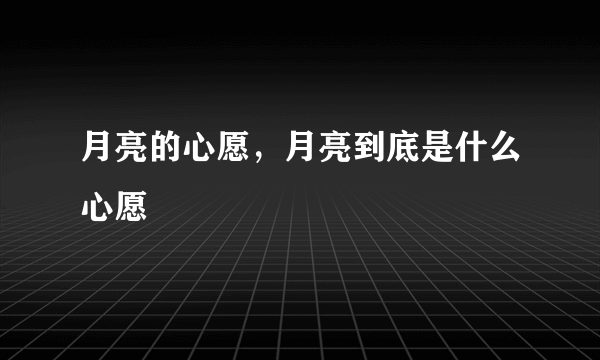 月亮的心愿，月亮到底是什么心愿